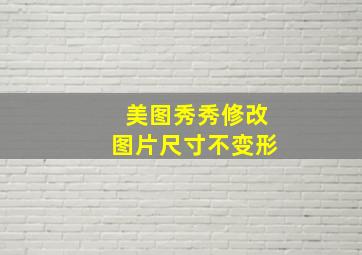 美图秀秀修改
图片尺寸不变形